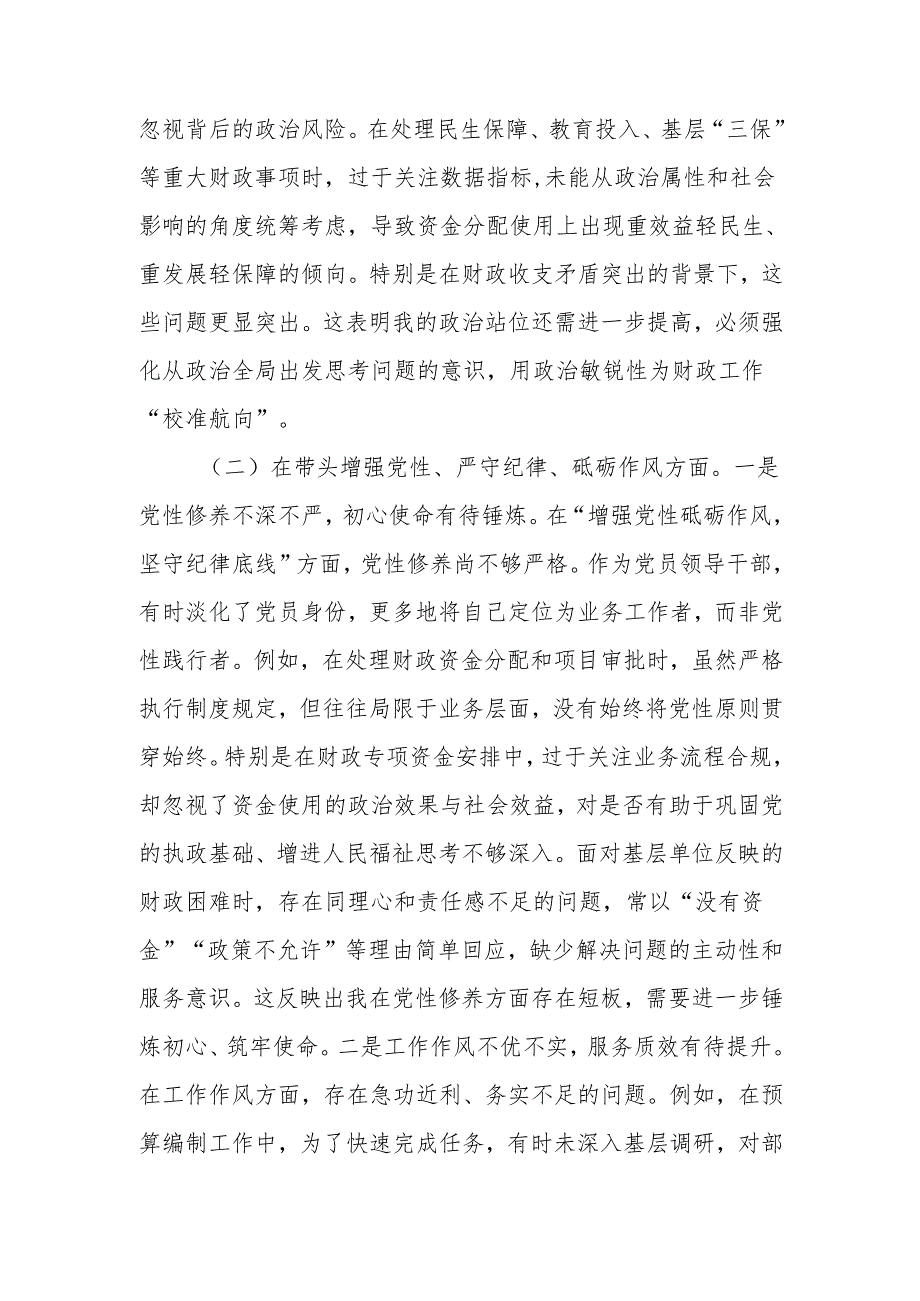 忽视背后的政治风险。在处理民生保障、教育投入、基层“三保”等重大财政事项时，过于关注数据指标，未能从政治属性和社会影响的角度统筹考虑，导致资金分配使用上出现重效益轻民生、重发展轻保障的倾向。特别是在财政收支矛盾突出的背景下，这些问题更显突出。这表明我的政治站位还需进一步提高，必须强化从政治全局出发思考问题的意识，用政治敏锐性为财政工作“校准航向”。

（二）在带头增强党性、严守纪律、砥砺作风方面。一是党性修养不深不严，初心使命有待锤炼。在“增强党性砥砺作风，坚守纪律底线”方面，党性修养尚不够严格。作为党员领导干部，有时淡化了党员身份，更多地将自己定位为业务工作者，而非党性践行者。例如，在处理财政资金分配和项目审批时，虽然严格执行制度规定，但往往局限于业务层面，没有始终将党性原则贯穿始终。特别是在财政专项资金安排中，过于关注业务流程合规，却忽视了资金使用的政治效果与社会效益，对是否有助于巩固党的执政基础、增进人民福祉思考不够深入。面对基层单位反映的财政困难时，存在同理心和责任感不足的问题，常以“没有资金”“政策不允许”等理由简单回应，缺少解决问题的主动性和服务意识。这反映出我在党性修养方面存在短板，需要进一步锤炼初心、筑牢使命。二是工作作风不优不实，服务质效有待提升。在工作作风方面，存在急功近利、务实不足的问题。例如，在预算编制工作中，为了快速完成任务，有时未深入基层调研，对部